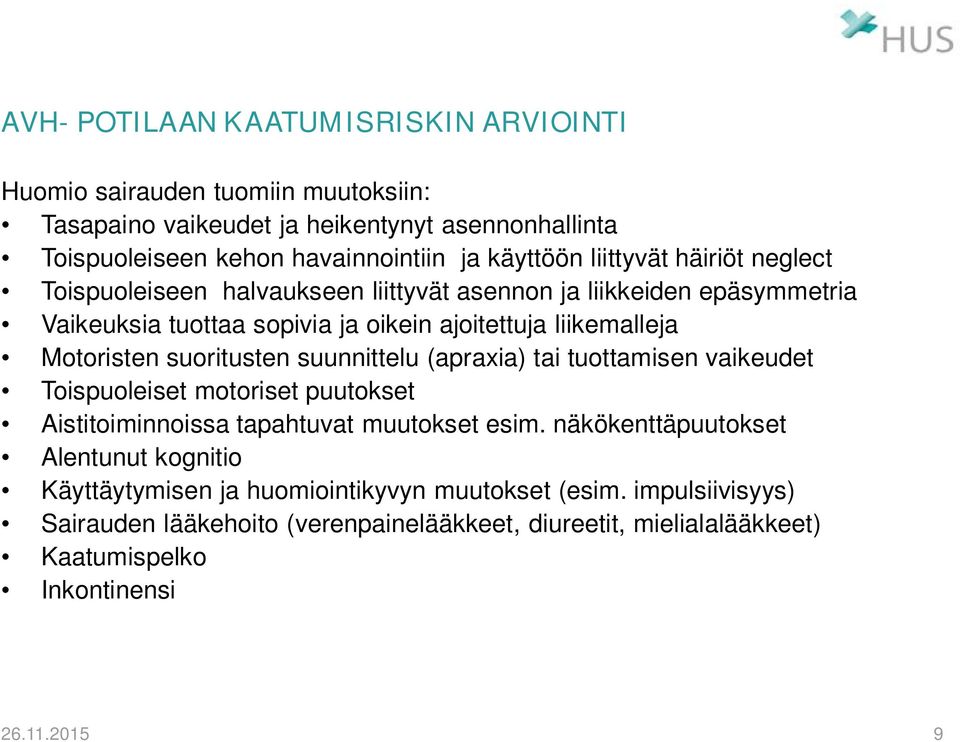 HUS

AVH- POTILAAN KAATUMISRISKIN ARVIOINTI

Huomio sairauden tuomiin muutoksiin:
• Tasapaino vaikeudet ja heikentynyt asennonhallinta
• Toispuoleiseen kehon havainnointiin ja käyttöön liittyvät häiriöt neglect
• Toispuoleiseen halvaukseen liittyvät asennon ja liikkeiden epäsymmetria
• Vaikeuksia tuottaa sopivia ja oikein ajoitettuja liikemalleja
• Motoristen suoritusten suunnittelu (apraxia) tai tuottamisen vaikeudet
• Toispuoleiset motoriset puutokset
• Aistitoiminnoissa tapahtuvat muutokset esim. näkökenttäpuutokset
• Alentunut kognitio
• Käyttäytymisen ja huomiointikyvyn muutokset (esim. impulsiivisyys)
• Sairauden lääkehoito (verenpainelääkkeet, diureetit, mielialalääkkeet)
• Kaatumispelko
• Inkontinensi

26.11.2015
9